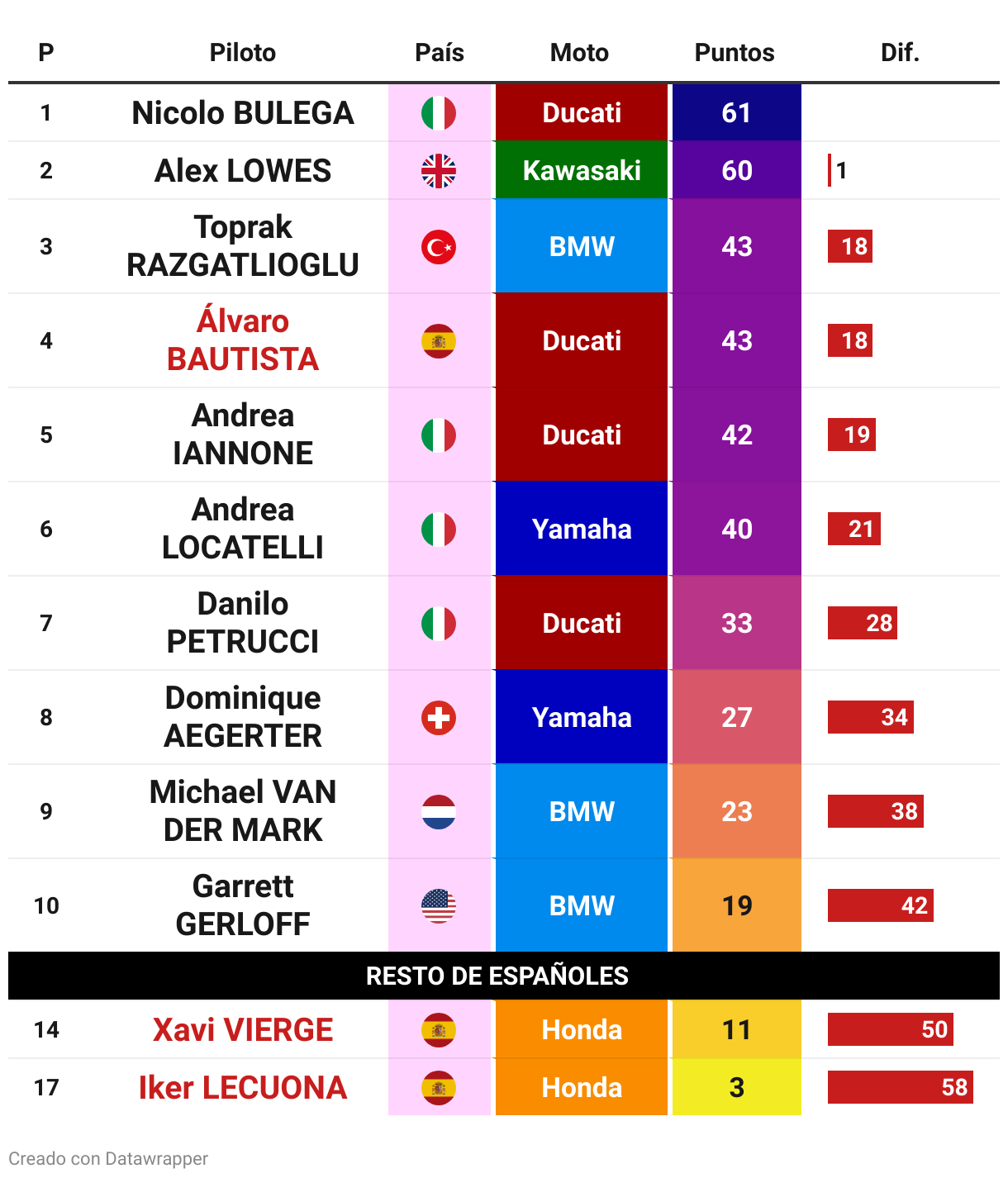 | P | Piloto | País | Moto | Puntos | Dif. |
|---|---|---|---|---|---|
| 1 | Nicolo BULEGA | | Ducati | 61 | |
| 2 | Alex LOWES | | Kawasaki | 60 | 1 |
| 3 | Toprak RAZGATLIOGLU | | BMW | 43 | 18 |
| 4 | Álvaro BAUTISTA | | Ducati | 43 | 18 |
| 5 | Andrea IANNONE | | Ducati | 42 | 19 |
| 6 | Andrea LOCATELLI | | Yamaha | 40 | 21 |
| 7 | Danilo PETRUCCI | | Ducati | 33 | 28 |
| 8 | Dominique AEGERTER | | Yamaha | 27 | 34 |
| 9 | Michael VAN DER MARK | | BMW | 23 | 38 |
| 10 | Garrett GERLOFF | | BMW | 19 | 42 |
| RESTO DE ESPAÑOLES | | | | | |
| 14 | Xavi VIERGE | | Honda | 11 | 50 |
| 17 | Iker LECUONA | | Honda | 3 | 58 |

Creado con Datawrapper